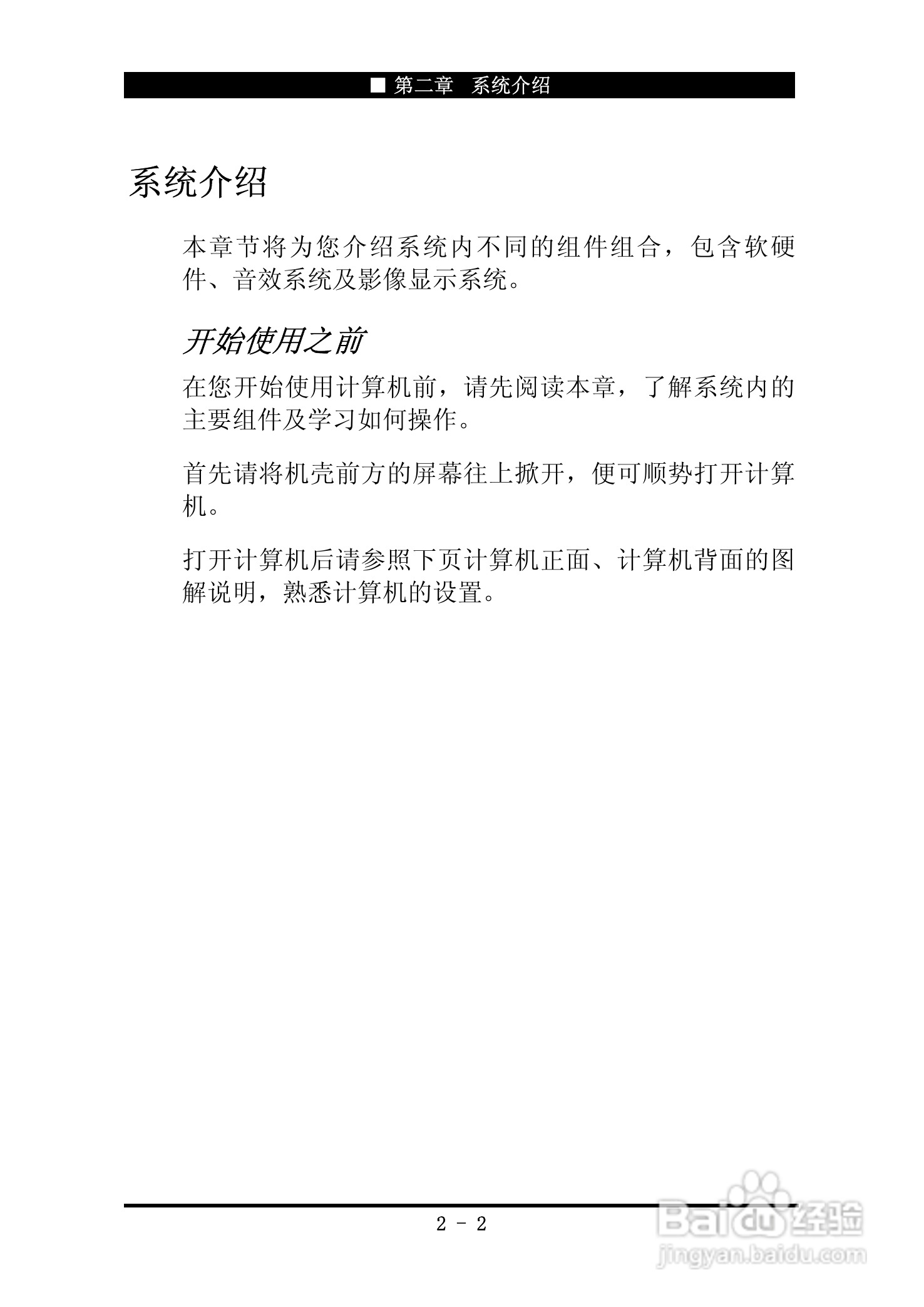 ■ 第二章 系统介绍

系统介绍

本章节将为您介绍系统内不同的组件组合，包含软硬件、音效系统及影像显示系统。

开始使用之前

在您开始使用计算机前，请先阅读本章，了解系统内的主要组件及学习如何操作。

首先请将机壳前方的屏幕往上掀开，便可顺势打开计算机。

打开计算机后请参照下页计算机正面、计算机背面的图解说明，熟悉计算机的设置。

2 - 2

Baidu经验
jingyan.baidu.com